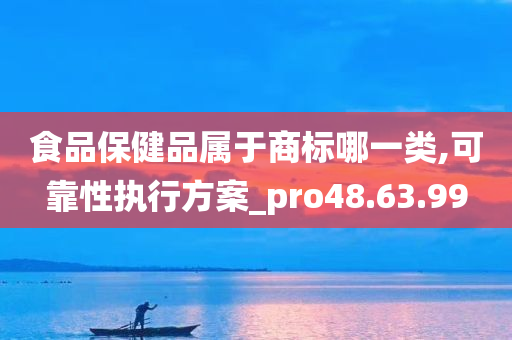 食品保健品属于商标哪一类,可靠性执行方案_pro48.63.99